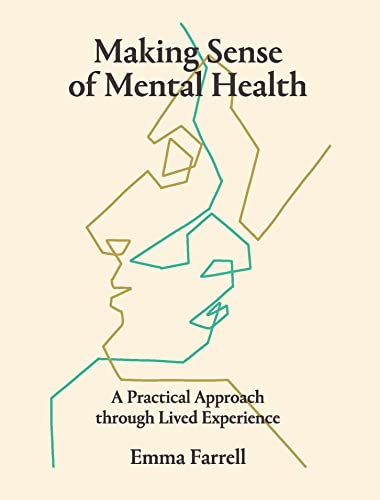 Making Sense of Mental Health

A Practical Approach through Lived Experience

Emma Farrell